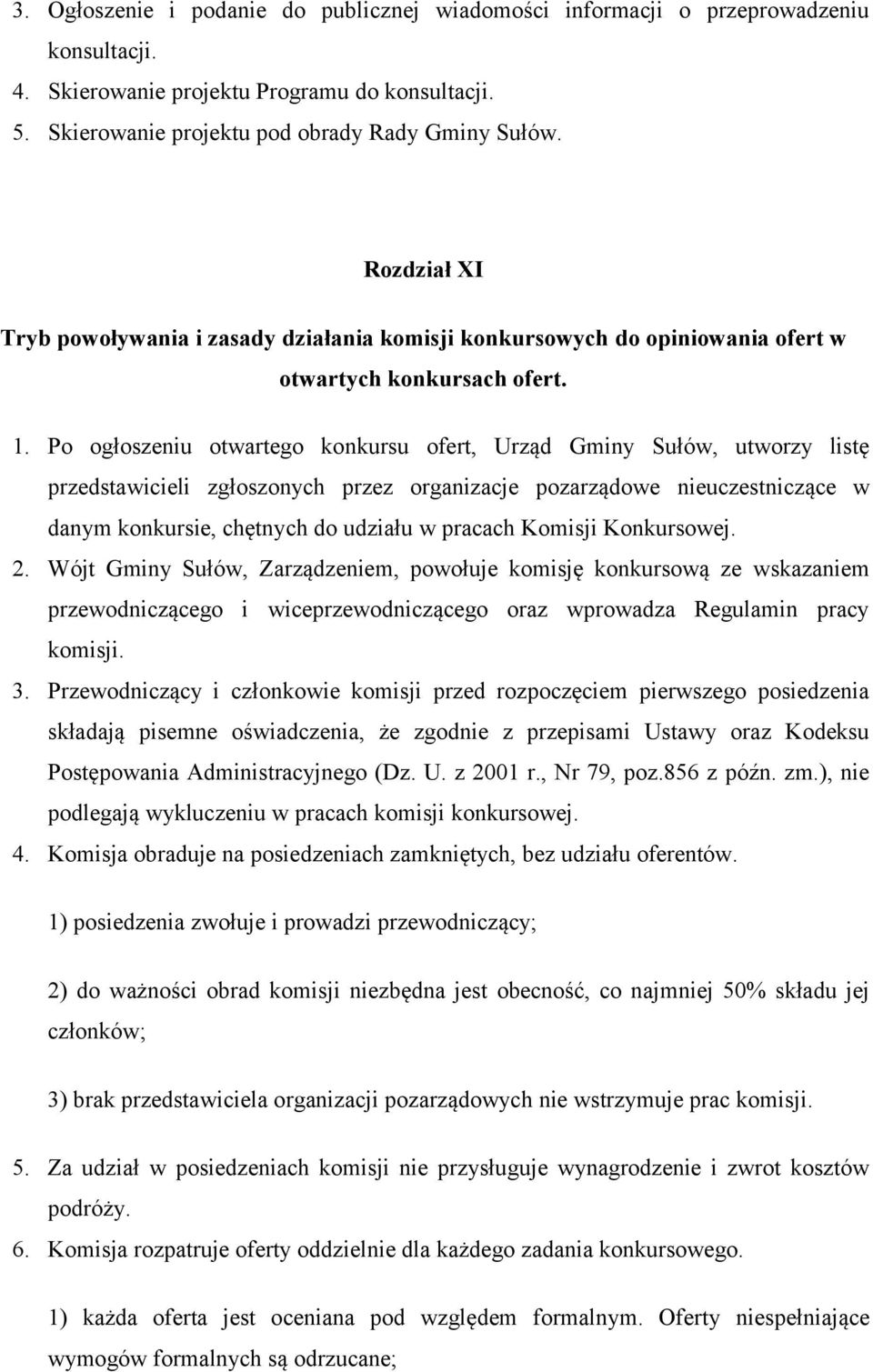 3. Ogłoszenie i podanie do publicznej wiadomości informacji o przeprowadzeniu konsultacji.
4. Skierowanie projektu Programu do konsultacji.
5. Skierowanie projektu pod obrady Rady Gminy Sułów.

Rozdział XI

Tryb powoływania i zasady działania komisji konkursowych do opiniowania ofert w otwartych konkursach ofert.

1. Po ogłoszeniu otwartego konkursu ofert, Urząd Gminy Sułów, utworzy listę przedstawicieli zgłoszonych przez organizacje pozarządowe nieuczestniczące w danym konkursie, chętnych do udziału w pracach Komisji Konkursowej.
2. Wójt Gminy Sułów, Zarządzeniem, powołuje komisję konkursową ze wskazaniem przewodniczącego i wiceprzewodniczącego oraz wprowadza Regulamin pracy komisji.
3. Przewodniczący i członkowie komisji przed rozpoczęciem pierwszego posiedzenia składają pisemne oświadczenia, że zgodnie z przepisami Ustawy oraz Kodeksu Postępowania Administracyjnego (Dz. U. z 2001 r., Nr 79, poz.856 z późn. zm.), nie podlegają wykluczeniu w pracach komisji konkursowej.
4. Komisja obraduje na posiedzeniach zamkniętych, bez udziału oferentów.

1) posiedzenia zwołuje i prowadzi przewodniczący;

2) do ważności obrad komisji niezbędna jest obecność, co najmniej 50% składu jej członków;

3) brak przedstawiciela organizacji pozarządowych nie wstrzymuje prac komisji.

5. Za udział w posiedzeniach komisji nie przysługuje wynagrodzenie i zwrot kosztów podróży.
6. Komisja rozpatruje oferty oddzielnie dla każdego zadania konkursowego.

1) każda oferta jest oceniana pod względem formalnym. Oferty niespełniające wymogów formalnych są odrzucane;